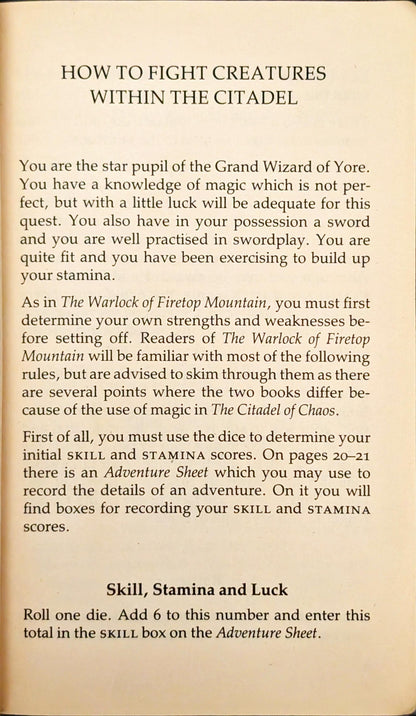 HOW TO FIGHT CREATURES WITHIN THE CITADEL

You are the star pupil of the Grand Wizard of Yore. You have a knowledge of magic which is not perfect, but with a little luck will be adequate for this quest. You also have in your possession a sword and you are well practised in swordplay. You are quite fit and you have been exercising to build up your stamina.

As in The Warlock of Firetop Mountain, you must first determine your own strengths and weaknesses before setting off. Readers of The Warlock of Firetop Mountain will be familiar with most of the following rules, but are advised to skim through them as there are several points where the two books differ because of the use of magic in The Citadel of Chaos.

First of all, you must use the dice to determine your initial SKILL and STAMINA scores. On pages 20–21 there is an Adventure Sheet which you may use to record the details of an adventure. On it you will find boxes for recording your SKILL and STAMINA scores.

Skill, Stamina and Luck

Roll one die. Add 6 to this number and enter this total in the SKILL box on the Adventure Sheet.